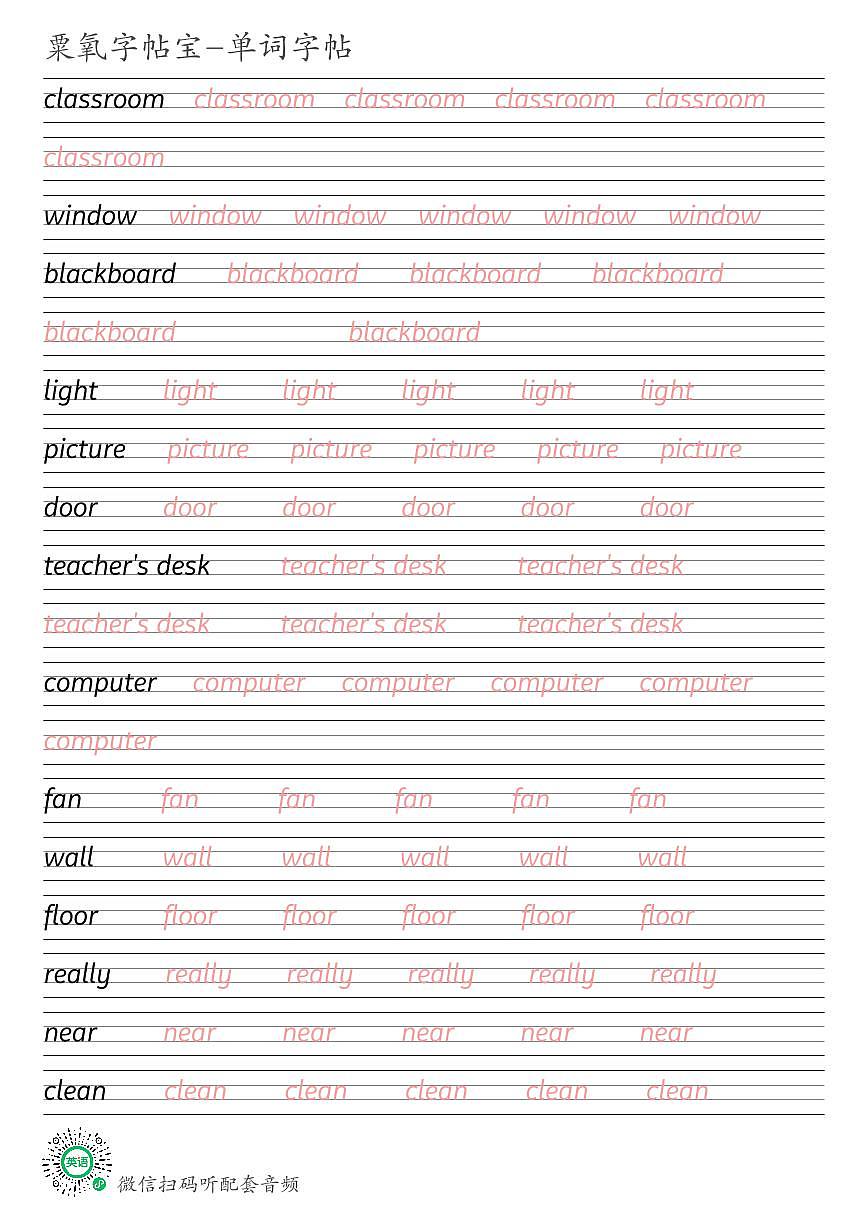 粟氧字帖宝—单词字帖

classroom classroom classroom classroom classroom

classroom

window window window window window window

blackboard blackboard blackboard blackboard

blackboard blackboard

light light light light light light

picture picture picture picture picture picture

door door door door door door

teacher's desk teacher's desk teacher's desk

teacher's desk teacher's desk teacher's desk

computer computer computer computer computer

computer

fan fan fan fan fan fan

wall wall wall wall wall wall

floor floor floor floor floor floor

really really really really really really

near near near near near near

clean clean clean clean clean clean

英语

微信扫码听配套音频